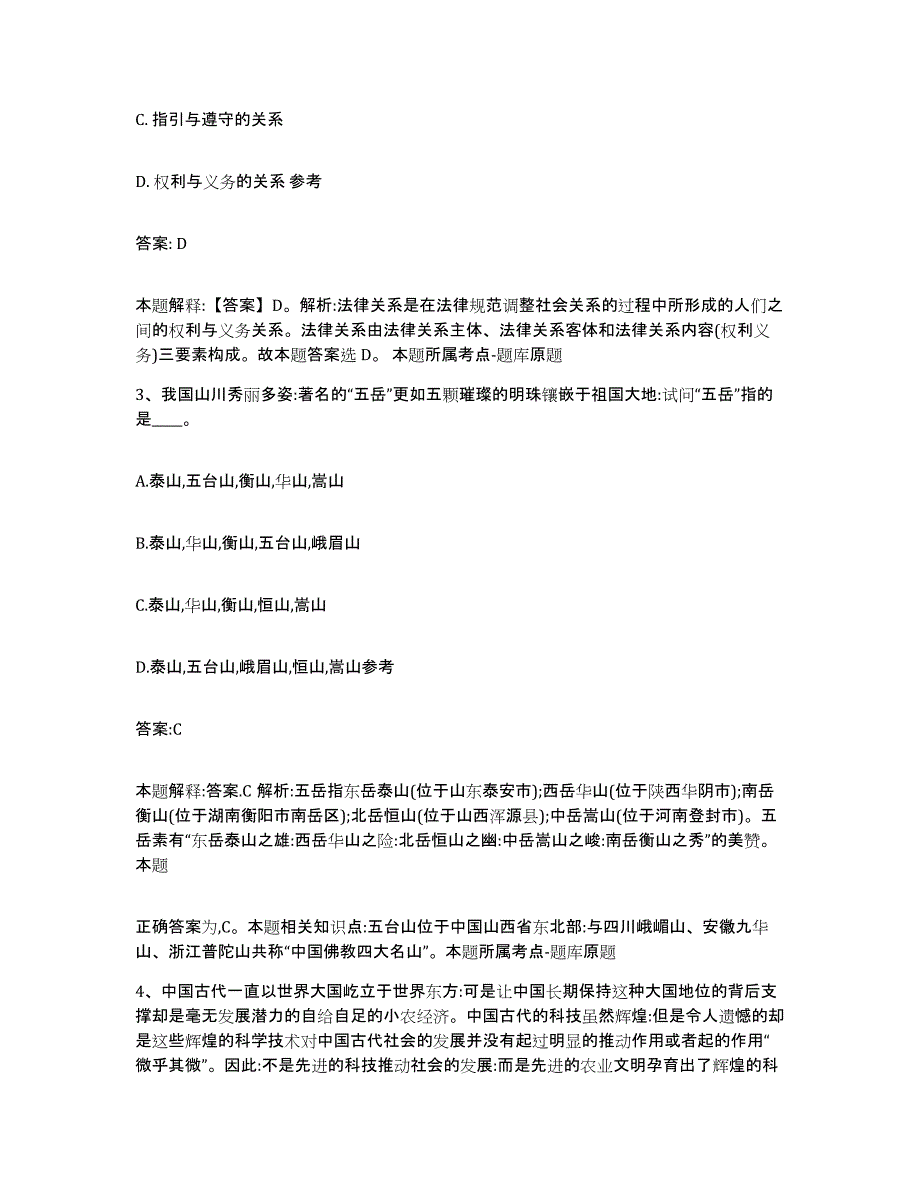 C. 指引与遵守的关系

D. 权利与义务的关系 参考

答案: D

本题解释:【答案】D。解析:法律关系是在法律规范调整社会关系的过程中所形成的人们之间的权利与义务关系。法律关系由法律关系主体、法律关系客体和法律关系内容(权利义务)三要素构成。故本题答案选 D。 本题所属考点-题库原题

3、我国山川秀丽多姿:著名的“五岳”更如五颗璀璨的明珠镶嵌于祖国大地:试问“五岳”指的是____。

A.泰山,五台山,衡山,华山,嵩山

B.泰山,华山,衡山,五台山,峨眉山

C.泰山,华山,衡山,恒山,嵩山

D.泰山,五台山,峨眉山,恒山,嵩山参考

答案:C

本题解释:答案.C 解析:五岳指东岳泰山(位于山东泰安市);西岳华山(位于陕西华阴市);南岳衡山(位于湖南衡阳市南岳区);北岳恒山(位于山西浑源县);中岳嵩山(位于河南登封市)。五岳素有“东岳泰山之雄:西岳华山之险:北岳恒山之幽:中岳嵩山之峻:南岳衡山之秀”的美赞。本题

正确答案为,C。本题相关知识点:五台山位于中国山西省东北部:与四川峨嵋山、安徽九华山、浙江普陀山共称“中国佛教四大名山”。本题所属考点-题库原题

4、中国古代一直以世界大国屹立于世界东方:可是让中国长期保持这种大国地位的背后支撑却是毫无发展潜力的自给自足的小农经济。中国古代的科技虽然辉煌:但是令人遗憾的却是这些辉煌的科学技术对中国古代社会的发展并没有起过明显的推动作用或者起的作用“微乎其微”。因此:不是先进的科技推动社会的发展:而是先进的农业文明孕育出了辉煌的科